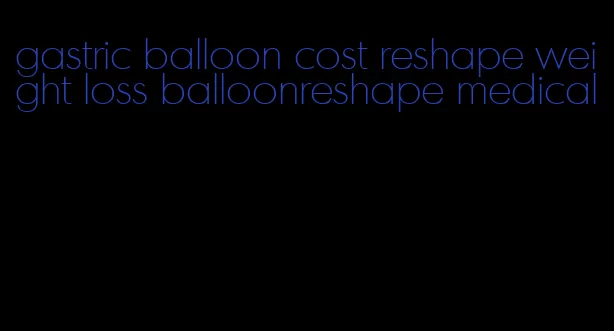 gastric balloon cost reshape weight loss balloonreshape medical